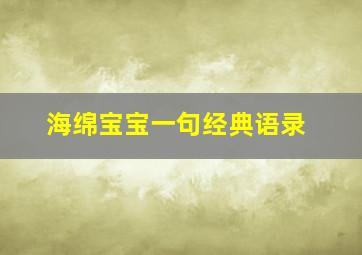 海绵宝宝一句经典语录